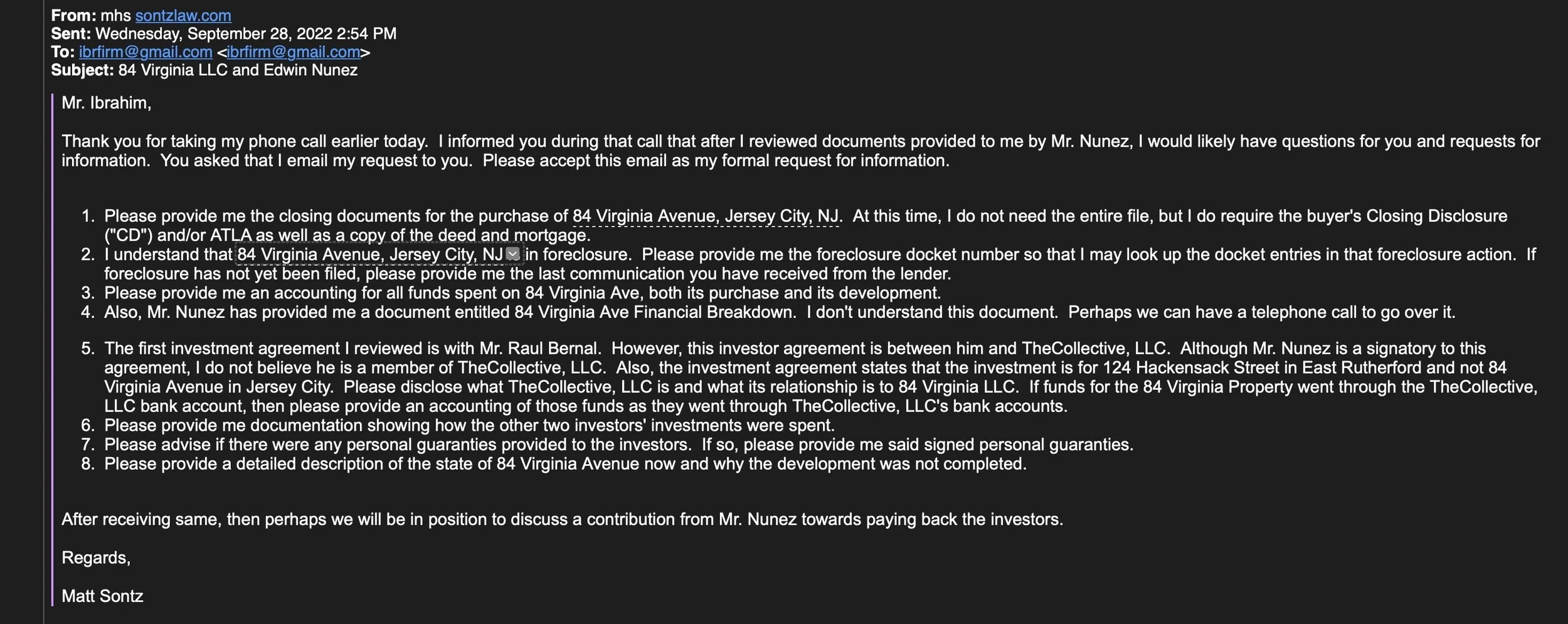 **From:** mhs sontzlaw.com
**Sent:** Wednesday, September 28, 2022 2:54 PM
**To:** ibrfirm@gmail.com <ibrfirm@gmail.com>
**Subject:** 84 Virginia LLC and Edwin Nunez

Mr. Ibrahim,

Thank you for taking my phone call earlier today. I informed you during that call that after I reviewed documents provided to me by Mr. Nunez, I would likely have questions for you and requests for information. You asked that I email my request to you. Please accept this email as my formal request for information.

1. Please provide me the closing documents for the purchase of 84 Virginia Avenue, Jersey City, NJ. At this time, I do not need the entire file, but I do require the buyer's Closing Disclosure ("CD") and/or ATLA as well as a copy of the deed and mortgage.
2. I understand that 84 Virginia Avenue, Jersey City, NJ in foreclosure. Please provide me the foreclosure docket number so that I may look up the docket entries in that foreclosure action. If foreclosure has not yet been filed, please provide me the last communication you have received from the lender.
3. Please provide me an accounting for all funds spent on 84 Virginia Ave, both its purchase and its development.
4. Also, Mr. Nunez has provided me a document entitled 84 Virginia Ave Financial Breakdown. I don't understand this document. Perhaps we can have a telephone call to go over it.

5. The first investment agreement I reviewed is with Mr. Raul Bernal. However, this investor agreement is between him and TheCollective, LLC. Although Mr. Nunez is a signatory to this agreement, I do not believe he is a member of TheCollective, LLC. Also, the investment agreement states that the investment is for 124 Hackensack Street in East Rutherford and not 84 Virginia Avenue in Jersey City. Please disclose what TheCollective, LLC is and what its relationship is to 84 Virginia LLC. If funds for the 84 Virginia Property went through the TheCollective, LLC bank account, then please provide an accounting of those funds as they went through TheCollective, LLC's bank accounts.
6. Please provide me documentation showing how the other two investors' investments were spent.
7. Please advise if there were any personal guaranties provided to the investors. If so, please provide me said signed personal guaranties.
8. Please provide a detailed description of the state of 84 Virginia Avenue now and why the development was not completed.

After receiving same, then perhaps we will be in position to discuss a contribution from Mr. Nunez towards paying back the investors.

Regards,

Matt Sontz